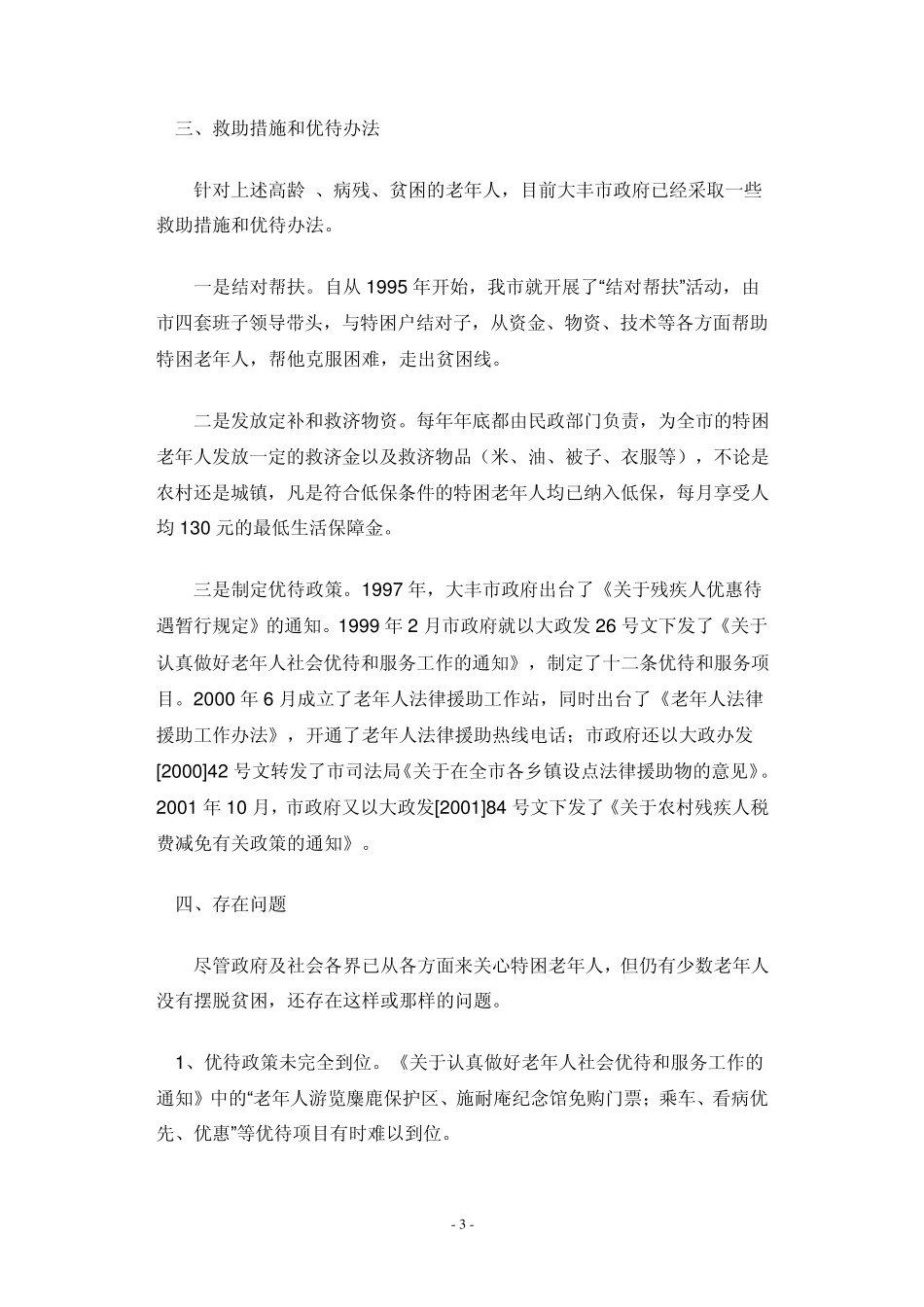 三、救助措施和优待办法

针对上述高龄 、病残、贫困的老年人，目前大丰市政府已经采取一些救助措施和优待办法。

一是结对帮扶。自从 1995 年开始，我市就开展了“结对帮扶”活动，由市四套班子领导带头，与特困户结对子，从资金、物资、技术等各方面帮助特困老年人，帮他克服困难，走出贫困线。

二是发放定补和救济物资。每年年底都由民政部门负责，为全市的特困老年人发放一定的救济金以及救济物品（米、油、被子、衣服等），不论是农村还是城镇，凡是符合低保条件的特困老年人均已纳入低保，每月享受人均 130 元的最低生活保障金。

三是制定优待政策。1997 年，大丰市政府出台了《关于残疾人优惠待遇暂行规定》的通知。1999 年 2 月市政府就以大政发 26 号文下发了《关于认真做好老年人社会优待和服务工作的通知》，制定了十二条优待和服务项目。2000 年 6 月成立了老年人法律援助工作站，同时出台了《老年人法律援助工作办法》，开通了老年人法律援助热线电话；市政府还以大政办发[2000]42 号文转发了市司法局《关于在全市各乡镇设点法律援助物的意见》。2001 年 10 月，市政府又以大政发[2001]84 号文下发了《关于农村残疾人税费减免有关政策的通知》。

四、存在问题

尽管政府及社会各界已从各方面来关心特困老年人，但仍有少数老年人没有摆脱贫困，还存在这样或那样的问题。

1、优待政策未完全到位。《关于认真做好老年人社会优待和服务工作的通知》中的“老年人游览麋鹿保护区、施耐庵纪念馆免购门票；乘车、看病优先、优惠”等优待项目有时难以到位。

- 3 -